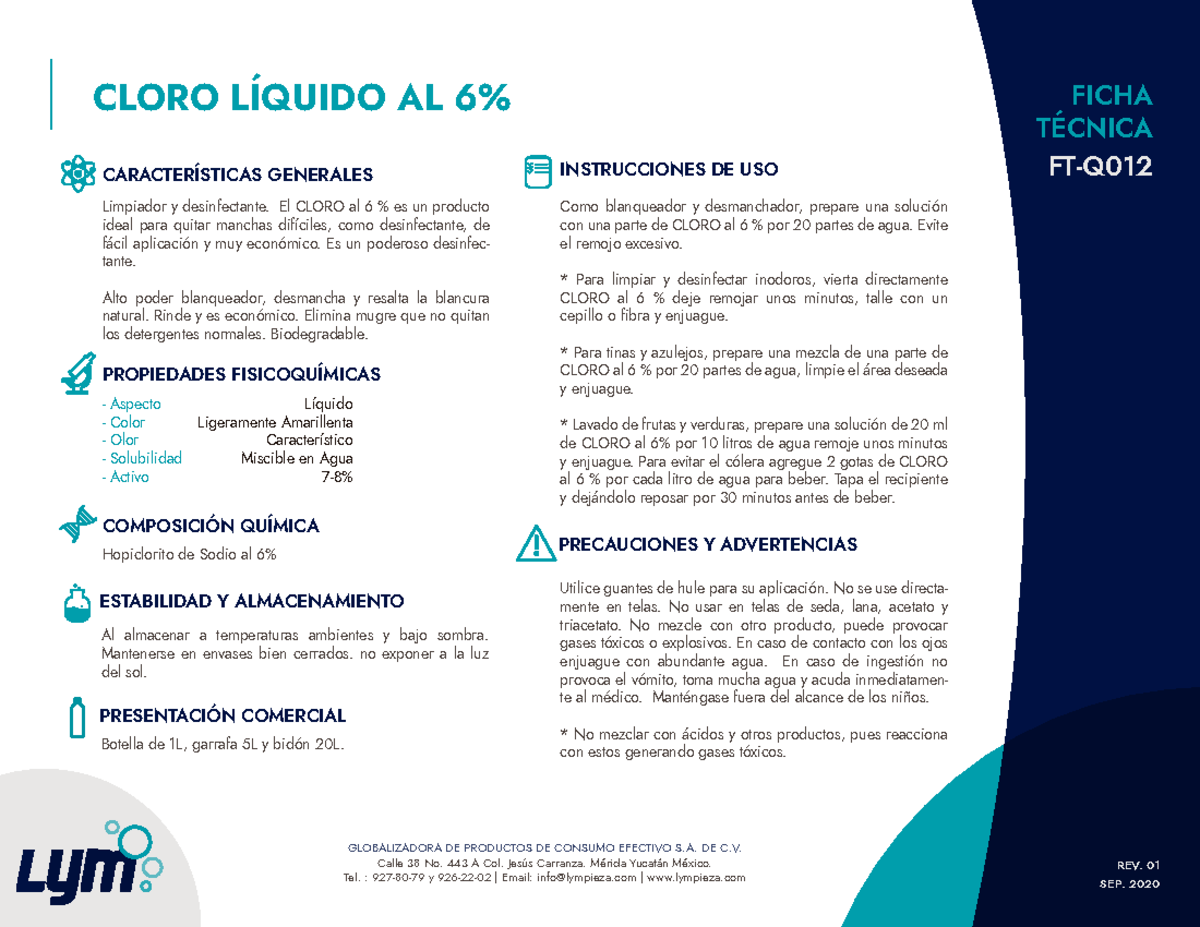 CLORO LÍQUIDO AL 6%

FICHA TÉCNICA
FT-Q012

CARACTERÍSTICAS GENERALES

Limpiador y desinfectante. El CLORO al 6 % es un producto ideal para quitar manchas difíciles, como desinfectante, de fácil aplicación y muy económico. Es un poderoso desinfectante.

Alto poder blanqueador, desmancha y resalta la blancura natural. Rinde y es económico. Elimina mugre que no quitan los detergentes normales. Biodegradable.

PROPIEDADES FISICOQUÍMICAS

| - Aspecto | Líquido |
|---|---|
| - Color | Ligeramente Amarillenta |
| - Olor | Característico |
| - Solubilidad | Miscible en Agua |
| - Activo | 7-8% |

COMPOSICIÓN QUÍMICA

Hopiclorito de Sodio al 6%

ESTABILIDAD Y ALMACENAMIENTO

Al almacenar a temperaturas ambientes y bajo sombra. Mantenerse en envases bien cerrados. no exponer a la luz del sol.

PRESENTACIÓN COMERCIAL

Botella de 1L, garrafa 5L y bidón 20L.

INSTRUCCIONES DE USO

Como blanqueador y desmanchador, prepare una solución con una parte de CLORO al 6 % por 20 partes de agua. Evite el remojo excesivo.

* Para limpiar y desinfectar inodoros, vierta directamente CLORO al 6 % deje remojar unos minutos, talle con un cepillo o fibra y enjuague.

* Para tinas y azulejos, prepare una mezcla de una parte de CLORO al 6 % por 20 partes de agua, limpie el área deseada y enjuague.

* Lavado de frutas y verduras, prepare una solución de 20 ml de CLORO al 6% por 10 litros de agua remoje unos minutos y enjuague. Para evitar el cólera agregue 2 gotas de CLORO al 6 % por cada litro de agua para beber. Tapa el recipiente y dejándolo reposar por 30 minutos antes de beber.

PRECAUCIONES Y ADVERTENCIAS

Utilice guantes de hule para su aplicación. No se use directamente en telas. No usar en telas de seda, lana, acetato y triacetato. No mezcle con otro producto, puede provocar gases tóxicos o explosivos. En caso de contacto con los ojos enjuague con abundante agua. En caso de ingestión no provoca el vómito, toma mucha agua y acuda inmediatamente al médico. Manténgase fuera del alcance de los niños.

* No mezclar con ácidos y otros productos, pues reacciona con estos generando gases tóxicos.

Lym

GLOBALIZADORA DE PRODUCTOS DE CONSUMO EFECTIVO S.A. DE C.V.
Calle 38 No. 443 A Col. Jesús Carranza. Mérida Yucatán México.
Tel. : 927-80-79 y 926-22-02 | Email: info@lympieza.com | www.lympieza.com

REV. 01
SEP. 2020